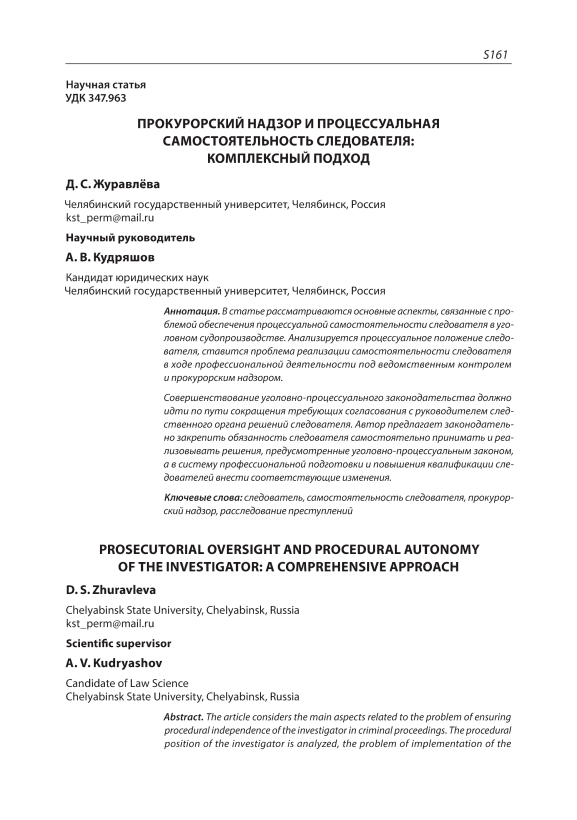 S161

Научная статья
УДК 347.963

ПРОКУРОРСКИЙ НАДЗОР И ПРОЦЕССУАЛЬНАЯ САМОСТОЯТЕЛЬНОСТЬ СЛЕДОВАТЕЛЯ: КОМПЛЕКСНЫЙ ПОДХОД

Д. С. Журавлёва

Челябинский государственный университет, Челябинск, Россия
kst_perm@mail.ru

Научный руководитель

А. В. Кудряшов

Кандидат юридических наук
Челябинский государственный университет, Челябинск, Россия

Аннотация. В статье рассматриваются основные аспекты, связанные с проблемой обеспечения процессуальной самостоятельности следователя в уголовном судопроизводстве. Анализируется процессуальное положение следователя, ставится проблема реализации самостоятельности следователя в ходе профессиональной деятельности под ведомственным контролем и прокурорским надзором.

Совершенствование уголовно-процессуального законодательства должно идти по пути сокращения требующих согласования с руководителем следственного органа решений следователя. Автор предлагает законодательно закрепить обязанность следователя самостоятельно принимать и реализовывать решения, предусмотренные уголовно-процессуальным законом, а в систему профессиональной подготовки и повышения квалификации следователей внести соответствующие изменения.

Ключевые слова: следователь, самостоятельность следователя, прокурорский надзор, расследование преступлений

PROSECUTORIAL OVERSIGHT AND PROCEDURAL AUTONOMY OF THE INVESTIGATOR: A COMPREHENSIVE APPROACH

D. S. Zhuravleva

Chelyabinsk State University, Chelyabinsk, Russia
kst_perm@mail.ru

Scientific supervisor

A. V. Kudryashov

Candidate of Law Science
Chelyabinsk State University, Chelyabinsk, Russia

Abstract. The article considers the main aspects related to the problem of ensuring procedural independence of the investigator in criminal proceedings. The procedural position of the investigator is analyzed, the problem of implementation of the